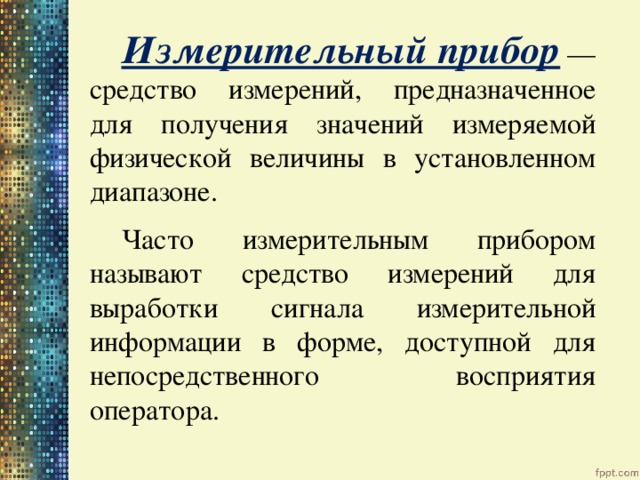 Измерительный прибор — средство измерений, предназначенное для получения значений измеряемой физической величины в установленном диапазоне.

Часто измерительным прибором называют средство измерений для выработки сигнала измерительной информации в форме, доступной для непосредственного восприятия оператора.

fppt.com